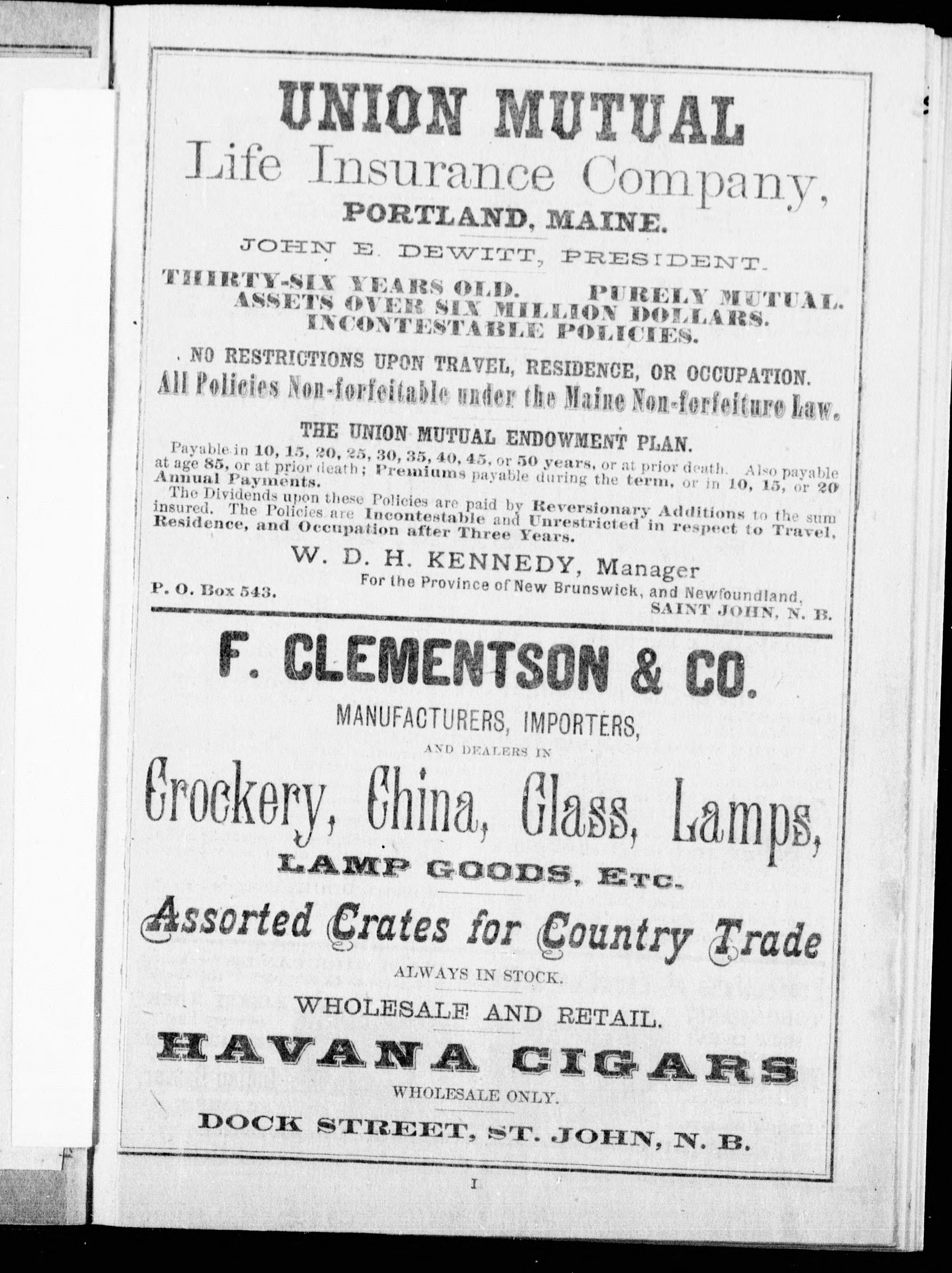 UNION MUTUAL
Life Insurance Company,
PORTLAND, MAINE.

JOHN E. DEWITT, PRESIDENT.

THIRTY-SIX YEARS OLD. PURELY MUTUAL.
ASSETS OVER SIX MILLION DOLLARS.
INCONTESTABLE POLICIES.

NO RESTRICTIONS UPON TRAVEL, RESIDENCE, OR OCCUPATION.
All Policies Non-forfeitable under the Maine Non-forfeiture Law.

THE UNION MUTUAL ENDOWMENT PLAN.

Payable in 10, 15, 20, 25, 30, 35, 40, 45, or 50 years, or at prior death. Also payable at age 85, or at prior death; Premiums payable during the term, or in 10, 15, or 20 Annual Payments.

The Dividends upon these Policies are paid by Reversionary Additions to the sum insured. The Policies are Incontestable and Unrestricted in respect to Travel, Residence, and Occupation after Three Years.

W. D. H. KENNEDY, Manager
For the Province of New Brunswick, and Newfoundland,
P. O. Box 543. SAINT JOHN, N. B.

F. CLEMENTSON & CO.
MANUFACTURERS, IMPORTERS,
AND DEALERS IN
Crockery, China, Glass, Lamps,
LAMP GOODS, ETC.
Assorted Crates for Country Trade
ALWAYS IN STOCK.
WHOLESALE AND RETAIL.
HAVANA CIGARS
WHOLESALE ONLY.
DOCK STREET, ST. JOHN, N. B.

I